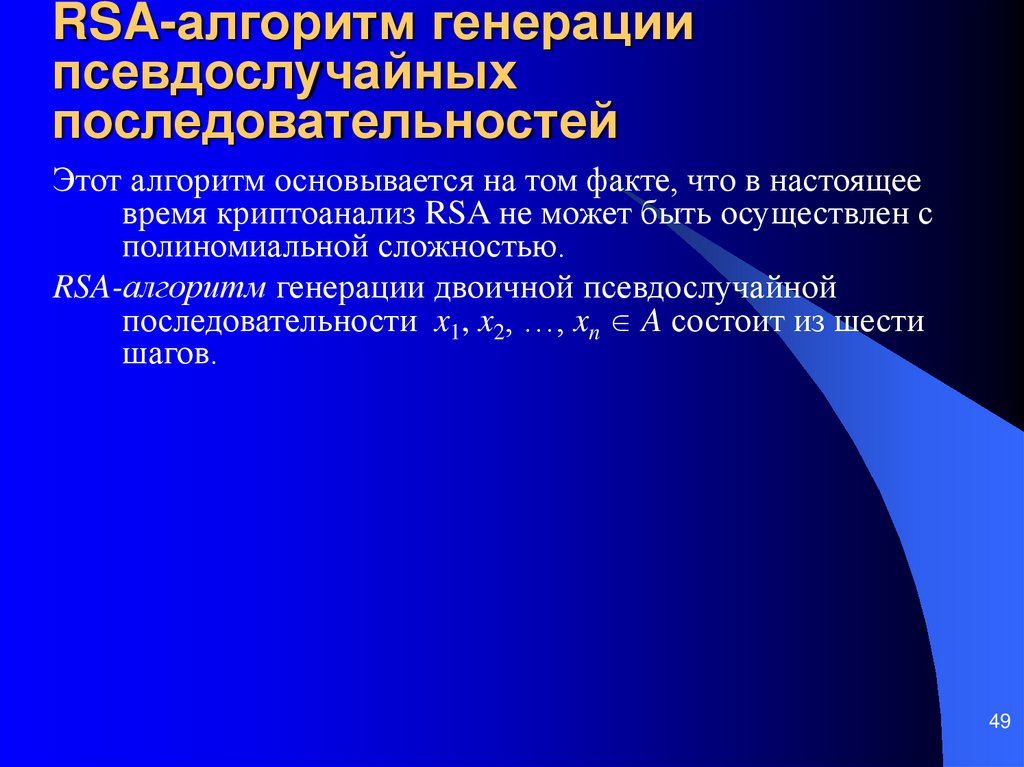 RSA-алгоритм генерации псевдослучайных последовательностей

Этот алгоритм основывается на том факте, что в настоящее время криптоанализ RSA не может быть осуществлен с полиномиальной сложностью.

RSA-алгоритм генерации двоичной псевдослучайной последовательности $x_1, x_2, \ldots, x_n \in A$ состоит из шести шагов.

49